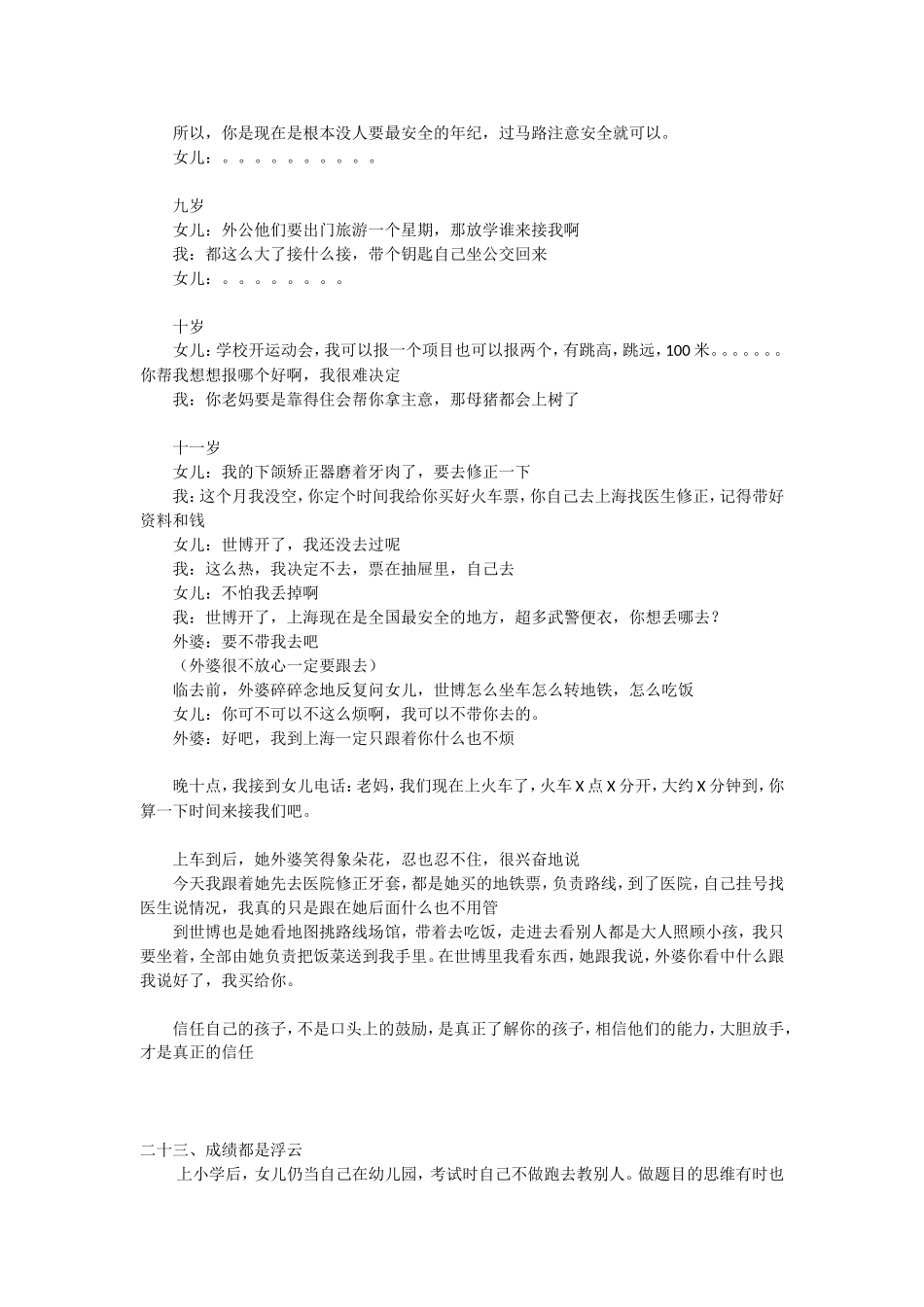 所以，你是现在是根本没人要最安全的年纪，过马路注意安全就可以。
女儿：。。。。。。。。。。

九岁
女儿：外公他们要出门旅游一个星期，那放学谁来接我啊
我：都这么大了接什么接，带个钥匙自己坐公交回来
女儿：。。。。。。。。

十岁
女儿：学校开运动会，我可以报一个项目也可以报两个，有跳高，跳远，100米。。。。。。。你帮我想想报哪个好啊，我很难决定
我：你老妈要是靠得住会帮你拿主意，那母猪都会上树了

十一岁
女儿：我的下颌矫正器磨着牙肉了，要去修正一下
我：这个月我没空，你定个时间我给你买好火车票，你自己去上海找医生修正，记得带好资料和钱
女儿：世博开了，我还没去过呢
我：这么热，我决定不去，票在抽屉里，自己去
女儿：不怕我丢掉啊
我：世博开了，上海现在是全国最安全的地方，超多武警便衣，你想丢哪去？
外婆：要不带我去吧
（外婆很不放心一定要跟去）
临去前，外婆碎碎念地反复问女儿，世博怎么坐车怎么转地铁，怎么吃饭
女儿：你可不可以不这么烦啊，我可以不带你去的。
外婆：好吧，我到上海一定只跟着你什么也不烦

晚十点，我接到女儿电话：老妈，我们现在上火车了，火车X点X分开，大约X分钟到，你算一下时间来接我们吧。

上车到后，她外婆笑得象朵花，忍也忍不住，很兴奋地说
今天我跟着她先去医院修正牙套，都是她买的地铁票，负责路线，到了医院，自己挂号找医生说情况，我真的只是跟在她后面什么也不用管
到世博也是她看地图挑路线场馆，带着去吃饭，走进去看别人都是大人照顾小孩，我只要坐着，全部由她负责把饭菜送到我手里。在世博里我看东西，她跟我说，外婆你看中什么跟我说好了，我买给你。

信任自己的孩子，不是口头上的鼓励，是真正了解你的孩子，相信他们的能力，大胆放手，才是真正的信任

二十三、成绩都是浮云
上小学后，女儿仍当自己在幼儿园，考试时自己不做跑去教别人。做题目的思维有时也